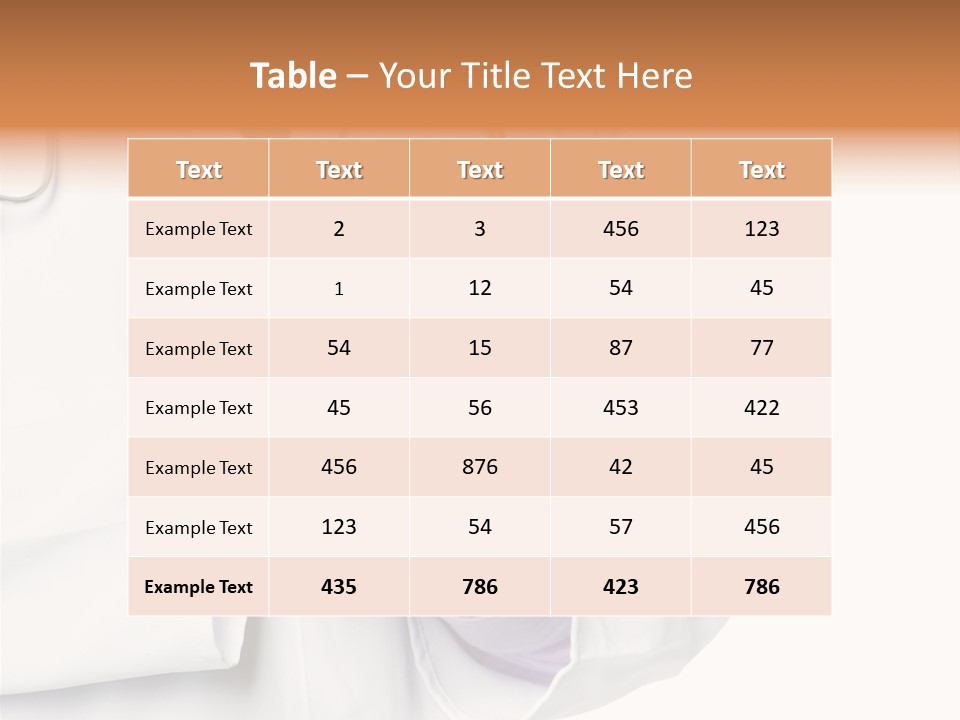 Table – Your Title Text Here

| Text | Text | Text | Text | Text |
|---|---|---|---|---|
| Example Text | 2 | 3 | 456 | 123 |
| Example Text | 1 | 12 | 54 | 45 |
| Example Text | 54 | 15 | 87 | 77 |
| Example Text | 45 | 56 | 453 | 422 |
| Example Text | 456 | 876 | 42 | 45 |
| Example Text | 123 | 54 | 57 | 456 |
| Example Text | 435 | 786 | 423 | 786 |